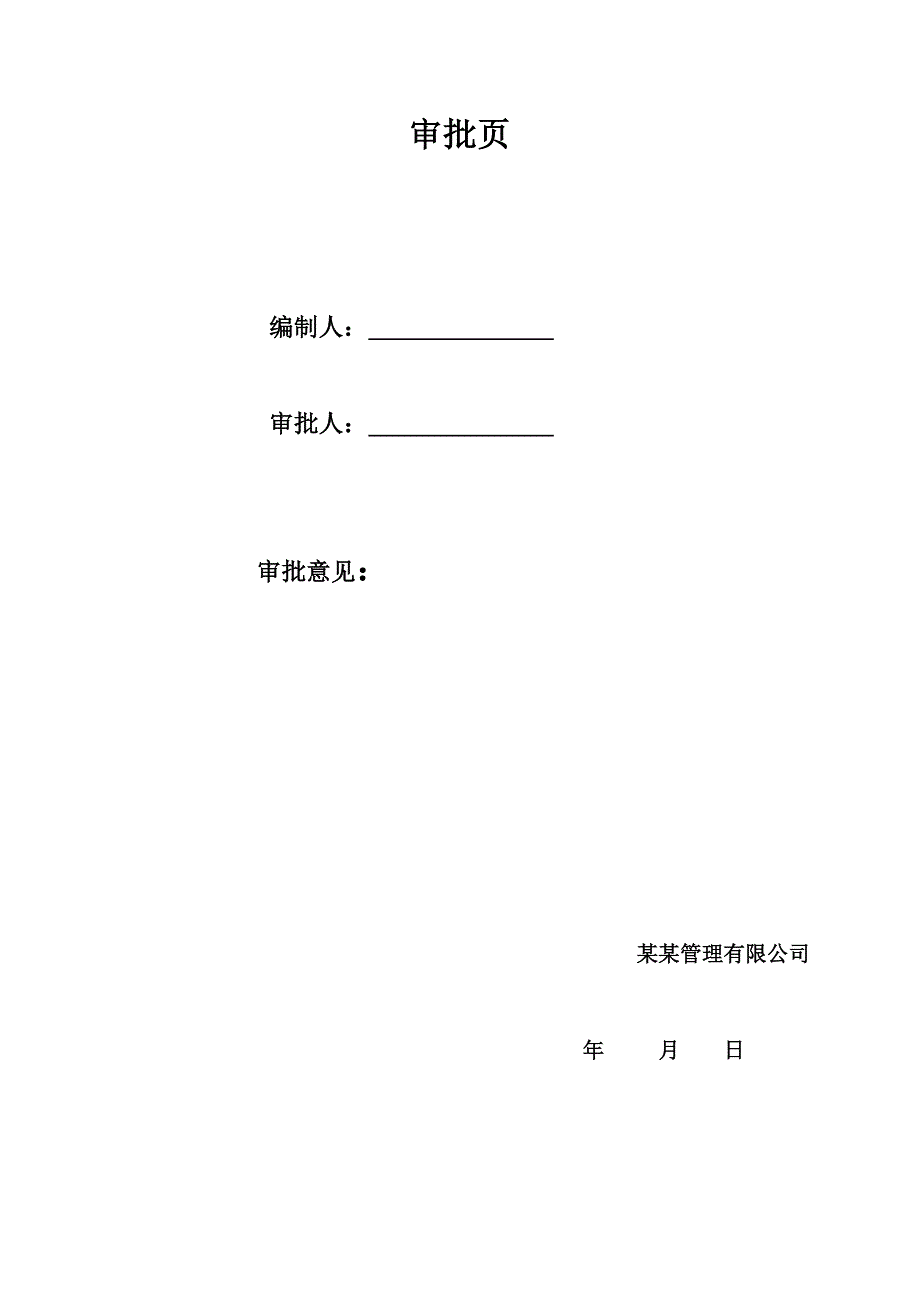 审批页

编制人：________________

审批人：________________

审批意见：

某某管理有限公司

年　　月　　日